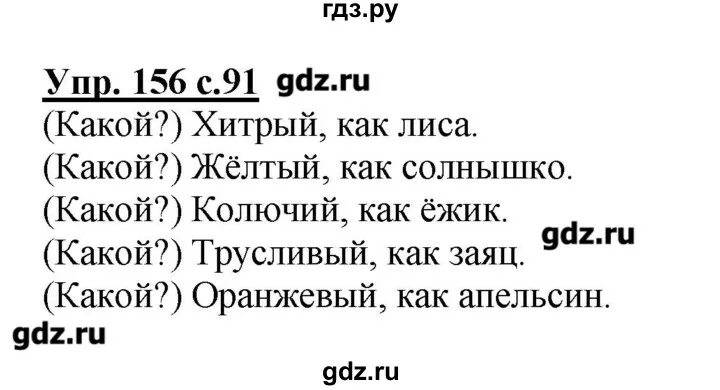 гдз.ру

Упр. 156 с.91 gdz.ru

(Какой?) Хитрый, как лиса.
(Какой?) Жёлтый, как солнышко.
(Какой?) Колючий, как ёжик.
gdz.ru
(Какой?) Трусливый, как заяц.
(Какой?) Оранжевый, как апельсин.
gdz.ru

gdz.ru